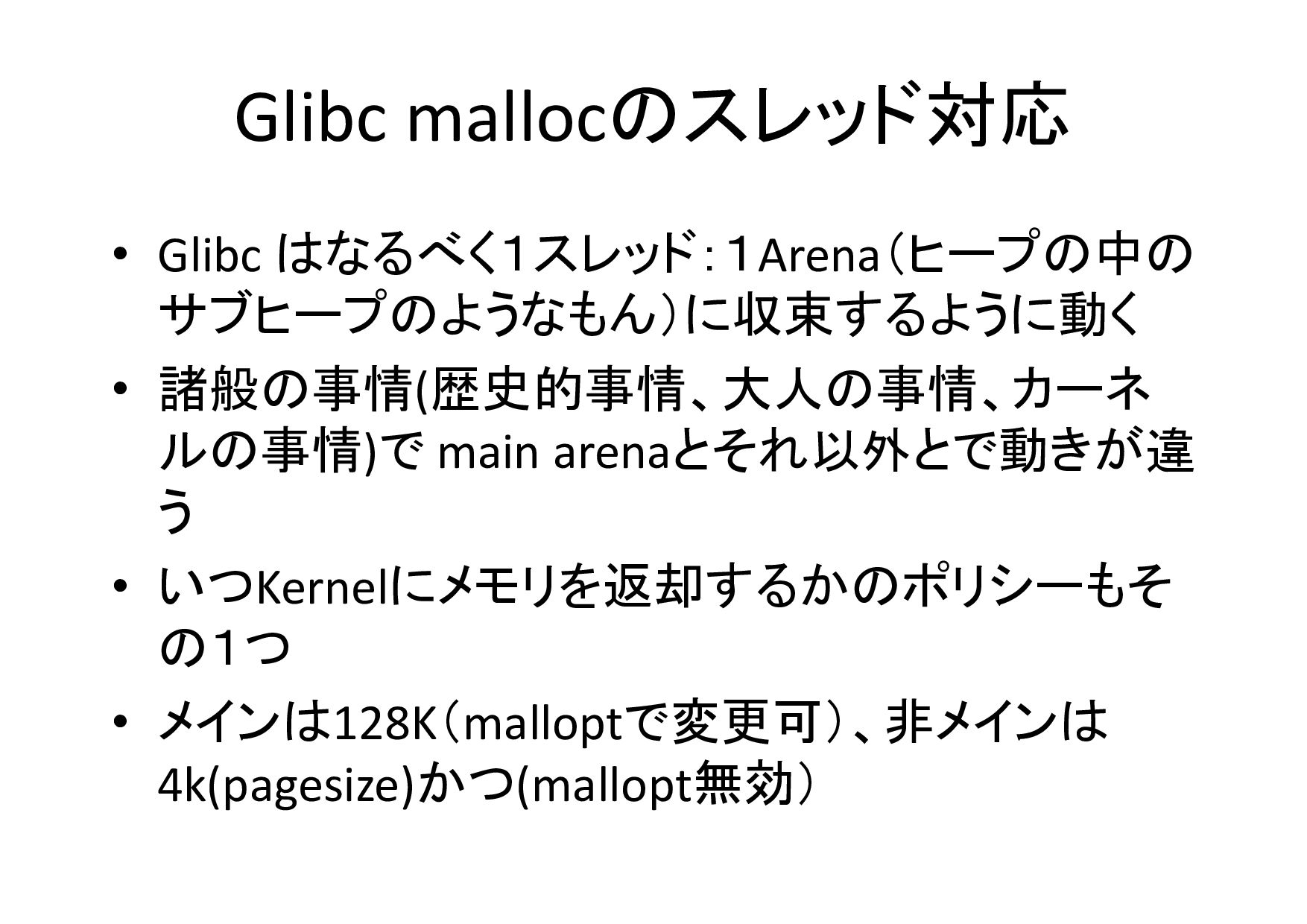 Glibc mallocのスレッド対応

• Glibcはなるべく1スレッド:１Arena（ヒープの中のサブヒープのようなもん）に収束するように動く
• 諸般の事情(歴史的事情、大人の事情、カーネルの事情)でmain arenaとそれ以外とで動きが違う
• いつKernelにメモリを返却するかのポリシーもその１つ
• メインは128K（malloptで変更可）、非メインは4k(pagesize)かつ(mallopt無効）